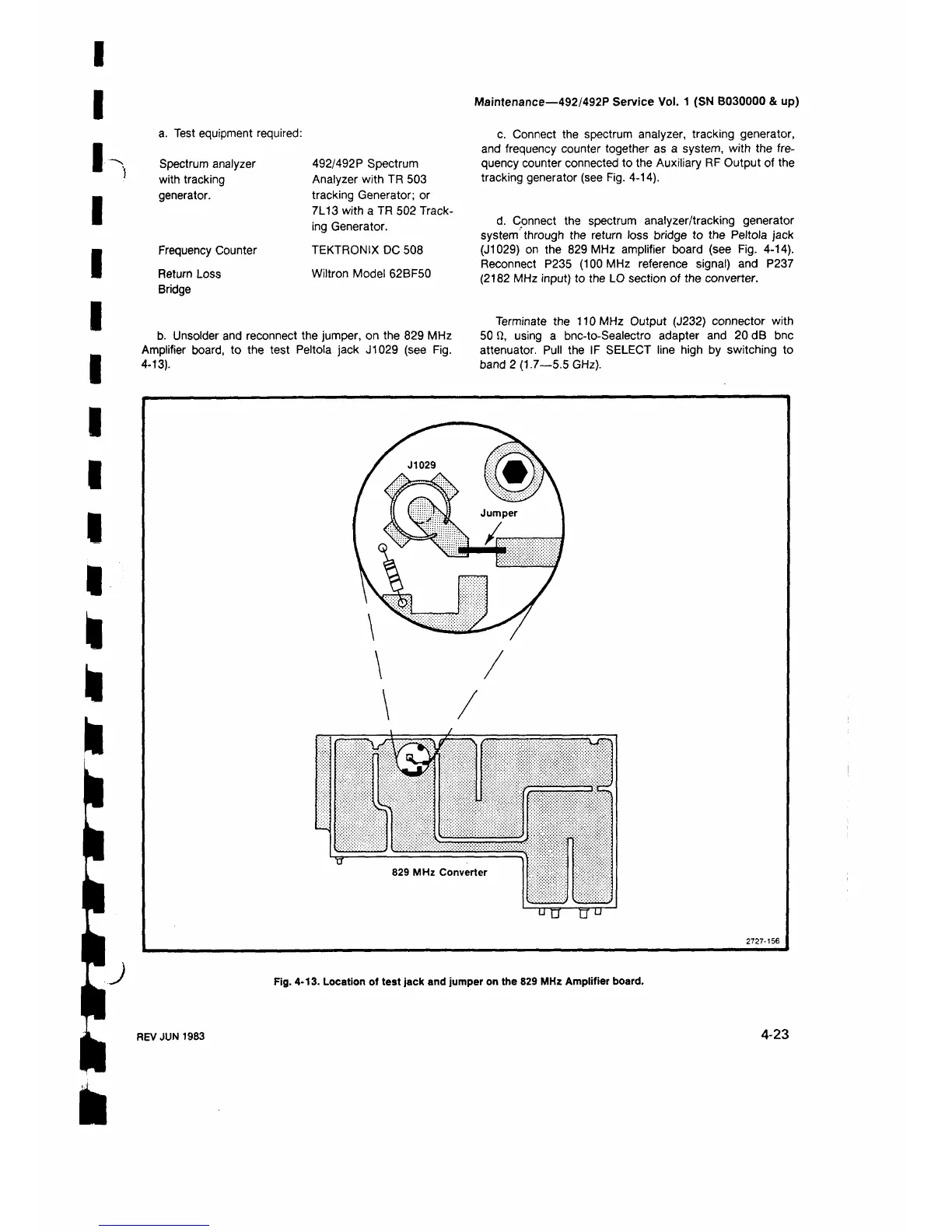 Maintenance—492/492P Service Vol. 1 (SN B030000 & up)

a. Test equipment required:

| | |
|---|---|
| Spectrum analyzer with tracking generator. | 492/492P Spectrum Analyzer with TR 503 tracking Generator; or 7L13 with a TR 502 Tracking Generator. |
| Frequency Counter | TEKTRONIX DC 508 |
| Return Loss Bridge | Wiltron Model 62BF50 |

b. Unsolder and reconnect the jumper, on the 829 MHz Amplifier board, to the test Peltola jack J1029 (see Fig. 4-13).

c. Connect the spectrum analyzer, tracking generator, and frequency counter together as a system, with the frequency counter connected to the Auxiliary RF Output of the tracking generator (see Fig. 4-14).

d. Connect the spectrum analyzer/tracking generator system through the return loss bridge to the Peltola jack (J1029) on the 829 MHz amplifier board (see Fig. 4-14). Reconnect P235 (100 MHz reference signal) and P237 (2182 MHz input) to the LO section of the converter.

Terminate the 110 MHz Output (J232) connector with 50 Ω, using a bnc-to-Sealectro adapter and 20 dB bnc attenuator. Pull the IF SELECT line high by switching to band 2 (1.7—5.5 GHz).

J1029

Jumper

829 MHz Converter

2727-156

Fig. 4-13. Location of test jack and jumper on the 829 MHz Amplifier board.

REV JUN 1983

4-23